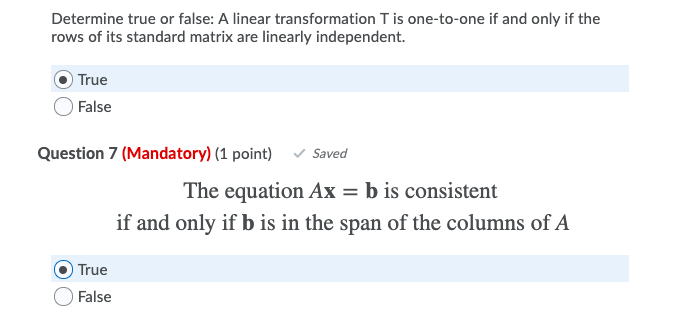 Determine true or false: A linear transformation T is one-to-one if and only if the rows of its standard matrix are linearly independent.

True

False

Question 7 (Mandatory) (1 point) ✓ Saved

The equation $A\mathbf{x} = \mathbf{b}$ is consistent if and only if $\mathbf{b}$ is in the span of the columns of $A$

True

False